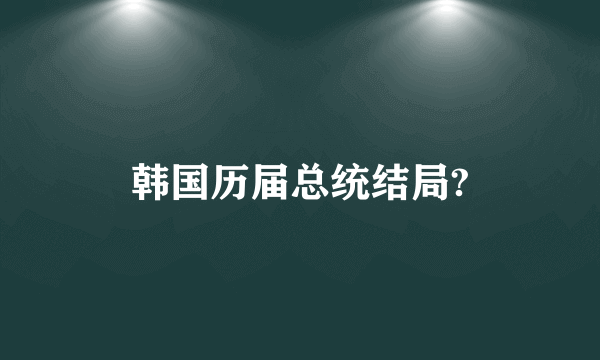 韩国历届总统结局?